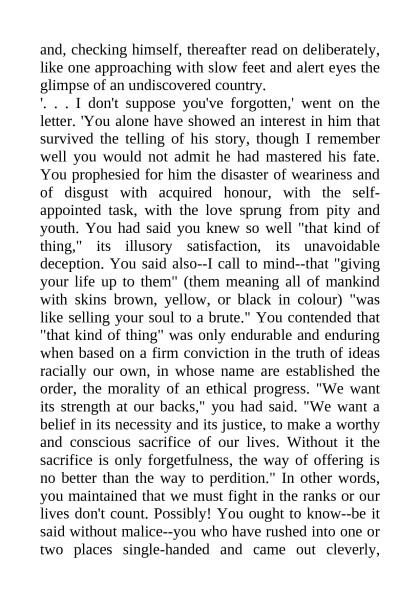 and, checking himself, thereafter read on deliberately, like one approaching with slow feet and alert eyes the glimpse of an undiscovered country.

'. . . I don't suppose you've forgotten,' went on the letter. 'You alone have showed an interest in him that survived the telling of his story, though I remember well you would not admit he had mastered his fate. You prophesied for him the disaster of weariness and of disgust with acquired honour, with the self-appointed task, with the love sprung from pity and youth. You had said you knew so well "that kind of thing," its illusory satisfaction, its unavoidable deception. You said also--I call to mind--that "giving your life up to them" (them meaning all of mankind with skins brown, yellow, or black in colour) "was like selling your soul to a brute." You contended that "that kind of thing" was only endurable and enduring when based on a firm conviction in the truth of ideas racially our own, in whose name are established the order, the morality of an ethical progress. "We want its strength at our backs," you had said. "We want a belief in its necessity and its justice, to make a worthy and conscious sacrifice of our lives. Without it the sacrifice is only forgetfulness, the way of offering is no better than the way to perdition." In other words, you maintained that we must fight in the ranks or our lives don't count. Possibly! You ought to know--be it said without malice--you who have rushed into one or two places single-handed and came out cleverly,